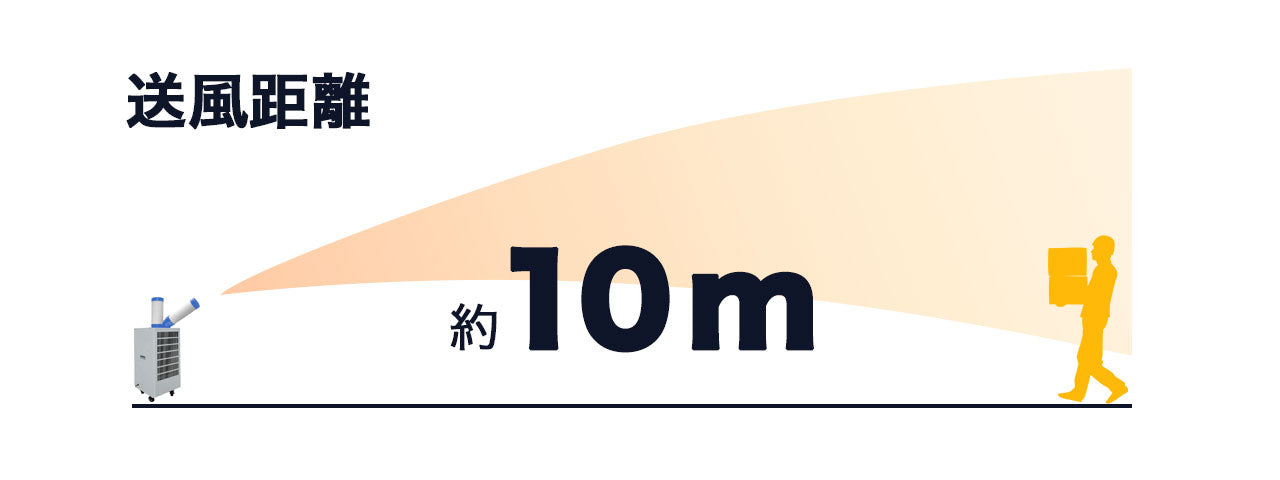 送風距離

約 10m